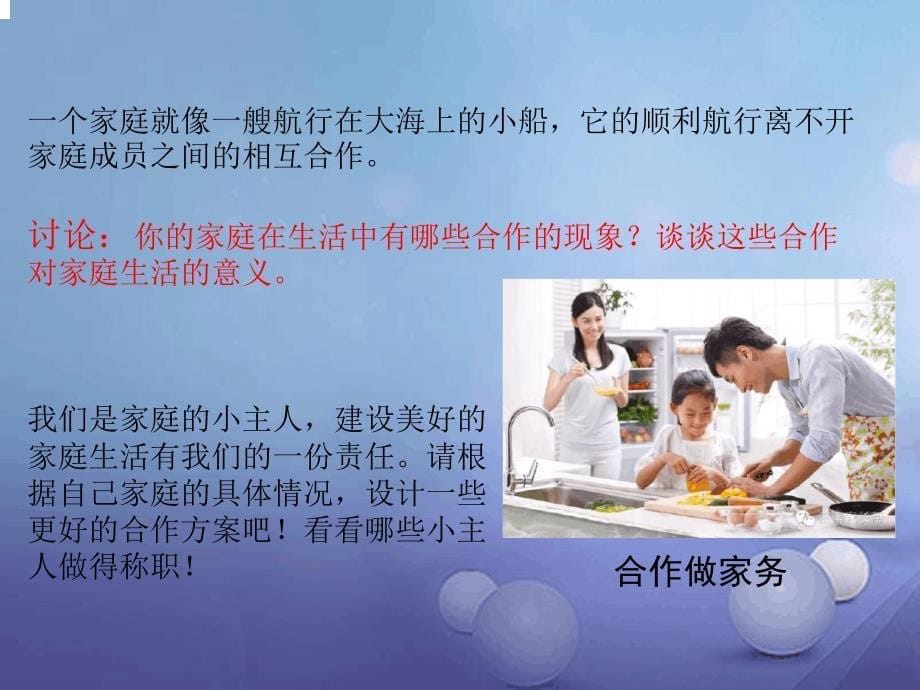 一个家庭就像一艘航行在大海上的小船，它的顺利航行离不开家庭成员之间的相互合作。

讨论：你的家庭在生活中有哪些合作的现象？谈谈这些合作对家庭生活的意义。

我们是家庭的小主人，建设美好的家庭生活有我们的一份责任。请根据自己家庭的具体情况，设计一些更好的合作方案吧！看看哪些小主人做得称职！

合作做家务